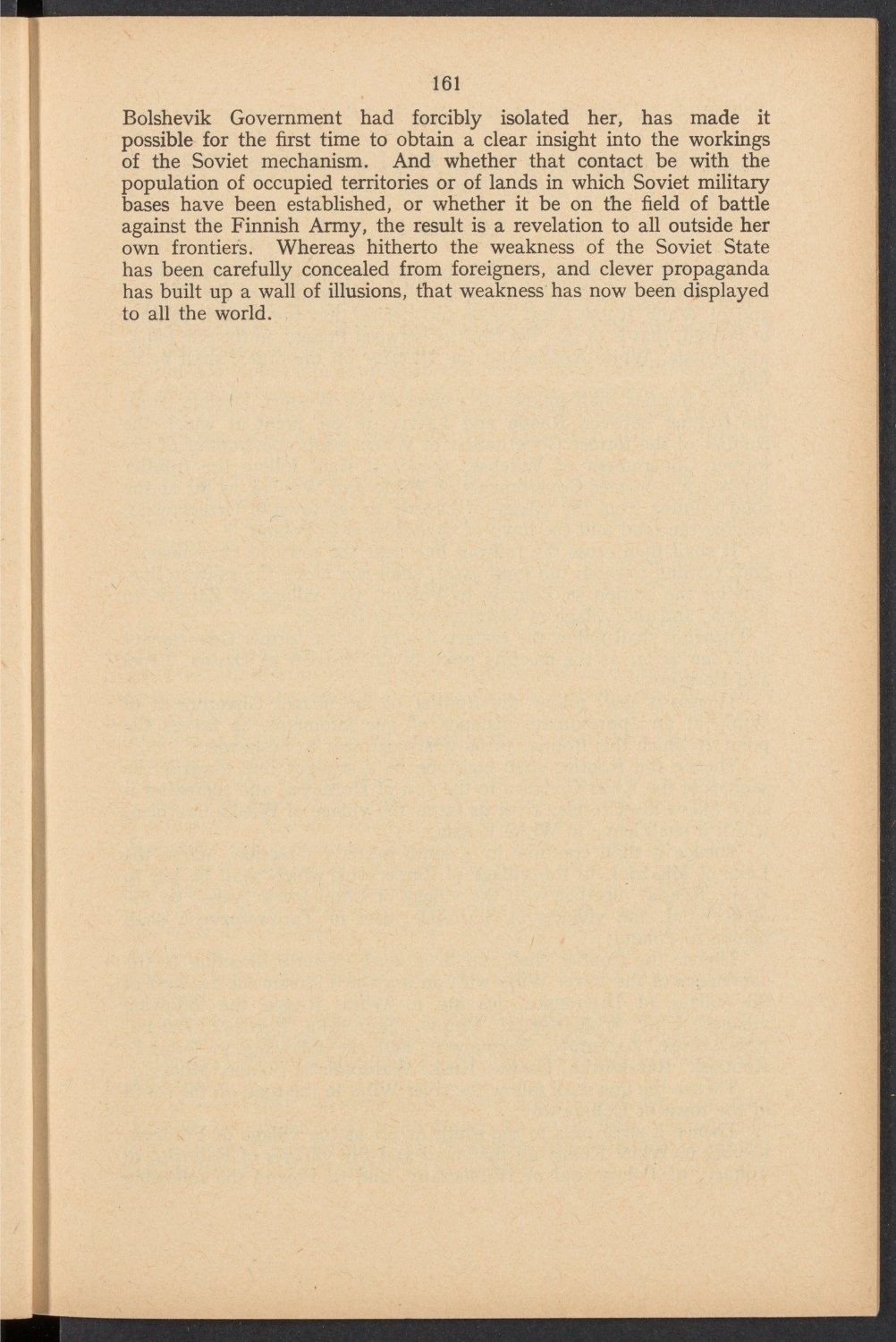 161

Bolshevik Government had forcibly isolated her, has made it possible for the first time to obtain a clear insight into the workings of the Soviet mechanism. And whether that contact be with the population of occupied territories or of lands in which Soviet military bases have been established, or whether it be on the field of battle against the Finnish Army, the result is a revelation to all outside her own frontiers. Whereas hitherto the weakness of the Soviet State has been carefully concealed from foreigners, and clever propaganda has built up a wall of illusions, that weakness has now been displayed to all the world.